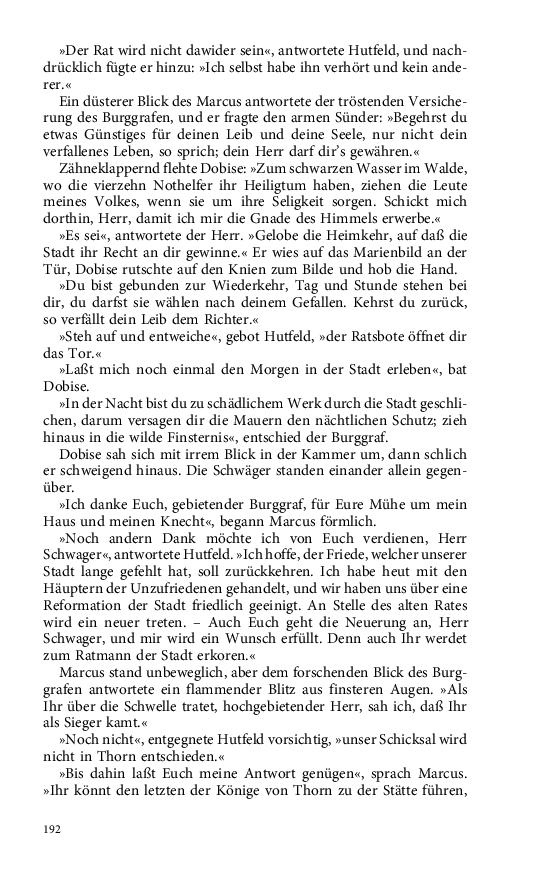 »Der Rat wird nicht dawider sein«, antwortete Hutfeld, und nachdrücklich fügte er hinzu: »Ich selbst habe ihn verhört und kein anderer.«

Ein düsterer Blick des Marcus antwortete der tröstenden Versicherung des Burggrafen, und er fragte den armen Sünder: »Begehrst du etwas Günstiges für deinen Leib und deine Seele, nur nicht dein verfallenes Leben, so sprich; dein Herr darf dir's gewähren.«

Zähneklappernd flehte Dobise: »Zum schwarzen Wasser im Walde, wo die vierzehn Nothelfer ihr Heiligtum haben, ziehen die Leute meines Volkes, wenn sie um ihre Seligkeit sorgen. Schickt mich dorthin, Herr, damit ich mir die Gnade des Himmels erwerbe.«

»Es sei«, antwortete der Herr. »Gelobe die Heimkehr, auf daß die Stadt ihr Recht an dir gewinne.« Er wies auf das Marienbild an der Tür, Dobise rutschte auf den Knien zum Bilde und hob die Hand.

»Du bist gebunden zur Wiederkehr, Tag und Stunde stehen bei dir, du darfst sie wählen nach deinem Gefallen. Kehrst du zurück, so verfällt dein Leib dem Richter.«

»Steh auf und entweiche«, gebot Hutfeld, »der Ratsbote öffnet dir das Tor.«

»Laßt mich noch einmal den Morgen in der Stadt erleben«, bat Dobise.

»In der Nacht bist du zu schädlichem Werk durch die Stadt geschlichen, darum versagen dir die Mauern den nächtlichen Schutz; zieh hinaus in die wilde Finsternis«, entschied der Burggraf.

Dobise sah sich mit irrem Blick in der Kammer um, dann schlich er schweigend hinaus. Die Schwäger standen einander allein gegenüber.

»Ich danke Euch, gebietender Burggraf, für Eure Mühe um mein Haus und meinen Knecht«, begann Marcus förmlich.

»Noch andern Dank möchte ich von Euch verdienen, Herr Schwager«, antwortete Hutfeld. »Ich hoffe, der Friede, welcher unserer Stadt lange gefehlt hat, soll zurückkehren. Ich habe heut mit den Häuptern der Unzufriedenen gehandelt, und wir haben uns über eine Reformation der Stadt friedlich geeinigt. An Stelle des alten Rates wird ein neuer treten. – Auch Euch geht die Neuerung an, Herr Schwager, und mir wird ein Wunsch erfüllt. Denn auch Ihr werdet zum Ratmann der Stadt erkoren.«

Marcus stand unbeweglich, aber dem forschenden Blick des Burggrafen antwortete ein flammender Blitz aus finsteren Augen. »Als Ihr über die Schwelle tratet, hochgebietender Herr, sah ich, daß Ihr als Sieger kamt.«

»Noch nicht«, entgegnete Hutfeld vorsichtig, »unser Schicksal wird nicht in Thorn entschieden.«

»Bis dahin laßt Euch meine Antwort genügen«, sprach Marcus. »Ihr könnt den letzten der Könige von Thorn zu der Stätte führen,

192